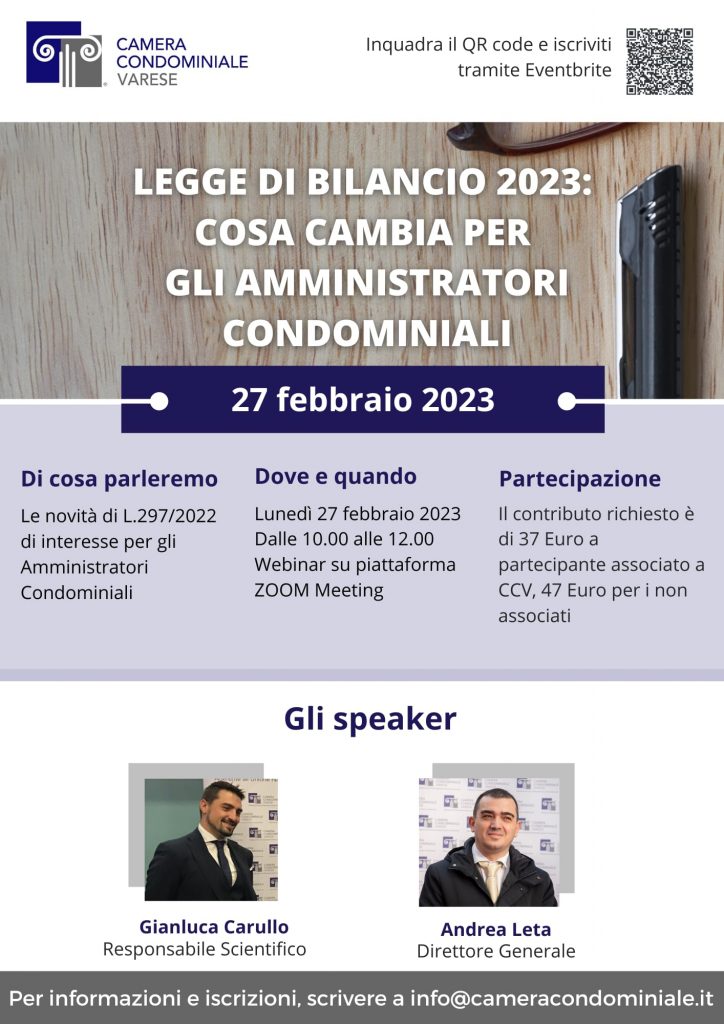 CAMERA CONDOMINIALE VARESE

Inquadra il QR code e iscriviti tramite Eventbrite

LEGGE DI BILANCIO 2023: COSA CAMBIA PER GLI AMMINISTRATORI CONDOMINIALI

27 febbraio 2023

Di cosa parleremo
Le novità di L.297/2022 di interesse per gli Amministratori Condominiali

Dove e quando
Lunedì 27 febbraio 2023
Dalle 10.00 alle 12.00
Webinar su piattaforma ZOOM Meeting

Partecipazione
Il contributo richiesto è di 37 Euro a partecipante associato a CCV, 47 Euro per i non associati

Gli speaker

Gianluca Carullo
Responsabile Scientifico

Andrea Leta
Direttore Generale

Per informazioni e iscrizioni, scrivere a info@cameracondominiale.it